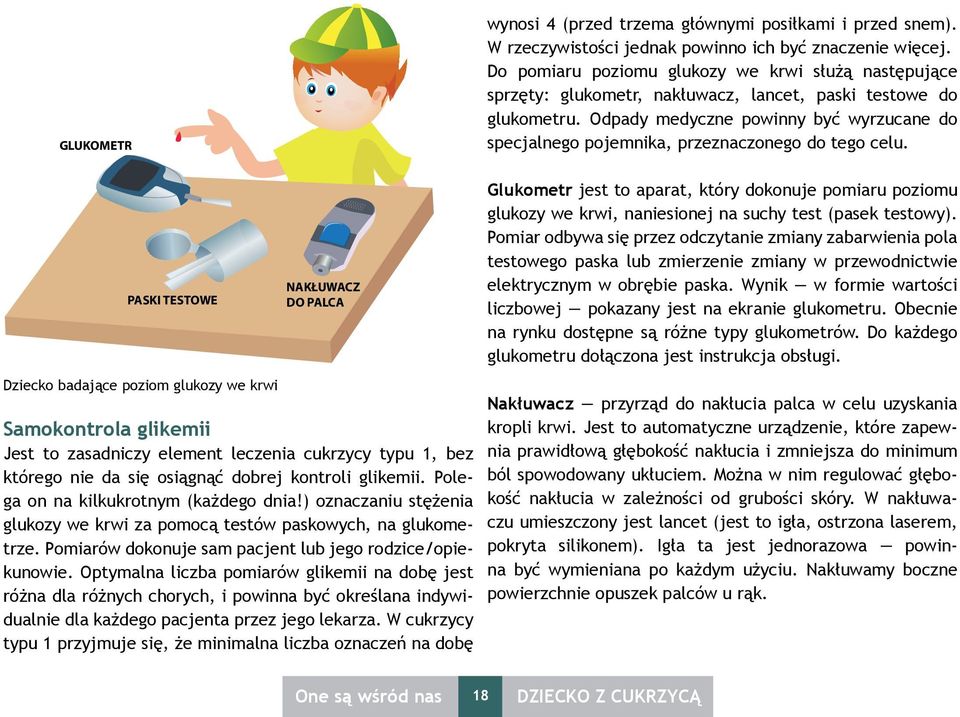 GLUKOMETR

PASKI TESTOWE

NAKŁUWACZ DO PALCA

Dziecko badające poziom glukozy we krwi

Samokontrola glikemii

Jest to zasadniczy element leczenia cukrzycy typu 1, bez którego nie da się osiągnąć dobrej kontroli glikemii. Polega on na kilkukrotnym (każdego dnia!) oznaczaniu stężenia glukozy we krwi za pomocą testów paskowych, na glukometrze. Pomiarów dokonuje sam pacjent lub jego rodzice/opiekunowie. Optymalna liczba pomiarów glikemii na dobę jest różna dla różnych chorych, i powinna być określana indywidualnie dla każdego pacjenta przez jego lekarza. W cukrzycy typu 1 przyjmuje się, że minimalna liczba oznaczeń na dobę wynosi 4 (przed trzema głównymi posiłkami i przed snem). W rzeczywistości jednak powinno ich być znaczenie więcej. Do pomiaru poziomu glukozy we krwi służą następujące sprzęty: glukometr, nakłuwacz, lancet, paski testowe do glukometru. Odpady medyczne powinny być wyrzucane do specjalnego pojemnika, przeznaczonego do tego celu.

Glukometr jest to aparat, który dokonuje pomiaru poziomu glukozy we krwi, naniesionej na suchy test (pasek testowy). Pomiar odbywa się przez odczytanie zmiany zabarwienia pola testowego paska lub zmierzenie zmiany w przewodnictwie elektrycznym w obrębie paska. Wynik — w formie wartości liczbowej — pokazany jest na ekranie glukometru. Obecnie na rynku dostępne są różne typy glukometrów. Do każdego glukometru dołączona jest instrukcja obsługi.

Nakłuwacz — przyrząd do nakłucia palca w celu uzyskania kropli krwi. Jest to automatyczne urządzenie, które zapewnia prawidłową głębokość nakłucia i zmniejsza do minimum ból spowodowany ukłuciem. Można w nim regulować głębokość nakłucia w zależności od grubości skóry. W nakłuwaczu umieszczony jest lancet (jest to igła, ostrzona laserem, pokryta silikonem). Igła ta jest jednorazowa — powinna być wymieniana po każdym użyciu. Nakłuwamy boczne powierzchnie opuszek palców u rąk.

One są wśród nas 18 DZIECKO Z CUKRZYCĄ